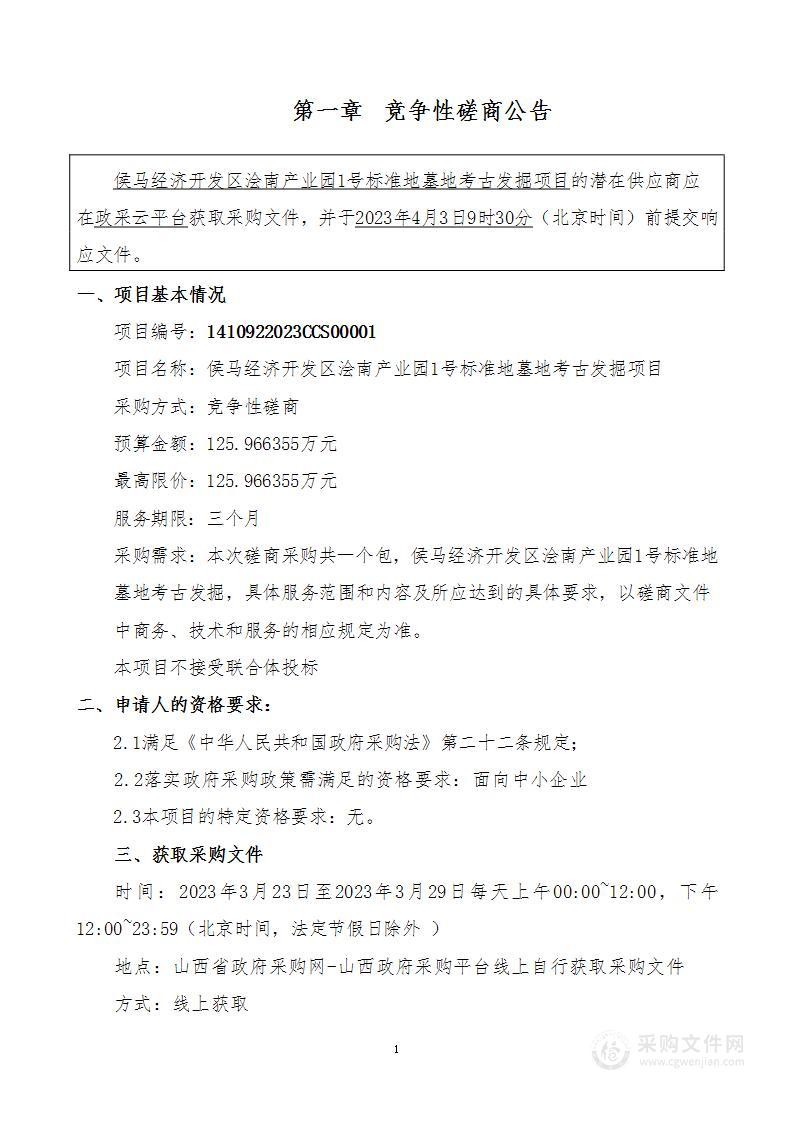 第一章　竞争性磋商公告

侯马经济开发区浍南产业园1号标准地墓地考古发掘项目的潜在供应商应在政采云平台获取采购文件，并于2023年4月3日9时30分（北京时间）前提交响应文件。

一、项目基本情况

项目编号：1410922023CCS00001

项目名称：侯马经济开发区浍南产业园1号标准地墓地考古发掘项目

采购方式：竞争性磋商

预算金额：125.966355万元

最高限价：125.966355万元

服务期限：三个月

采购需求：本次磋商采购共一个包，侯马经济开发区浍南产业园1号标准地墓地考古发掘，具体服务范围和内容及所应达到的具体要求，以磋商文件中商务、技术和服务的相应规定为准。

本项目不接受联合体投标

二、申请人的资格要求：

2.1满足《中华人民共和国政府采购法》第二十二条规定；

2.2落实政府采购政策需满足的资格要求：面向中小企业

2.3本项目的特定资格要求：无。

三、获取采购文件

时间：2023年3月23日至2023年3月29日每天上午00:00~12:00，下午12:00~23:59（北京时间，法定节假日除外 ）

地点：山西省政府采购网-山西政府采购平台线上自行获取采购文件

方式：线上获取

1

采购文件网
www.cgwenjian.com